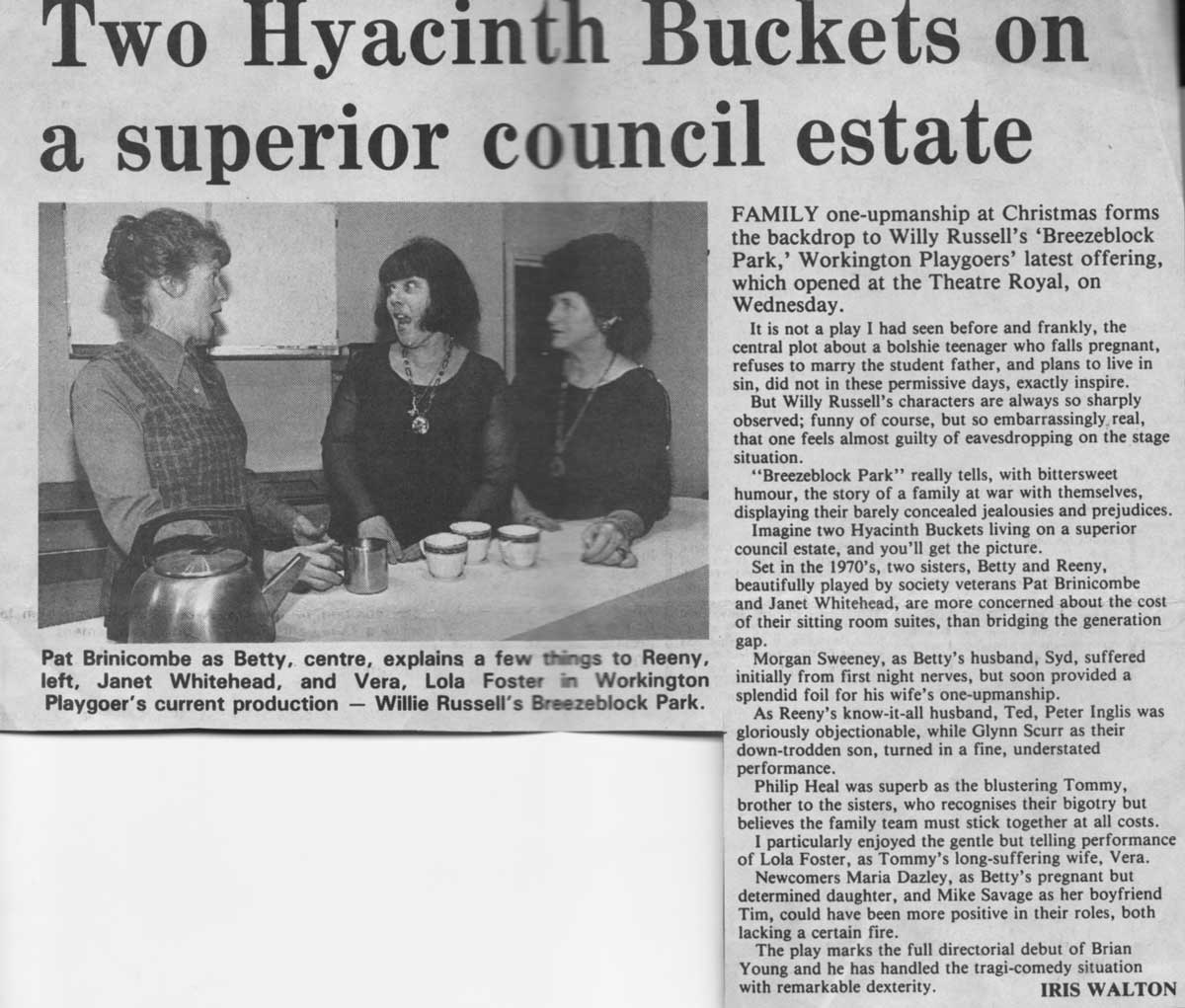 Two Hyacinth Buckets on a superior council estate

Pat Brinicombe as Betty, centre, explains a few things to Reeny, left, Janet Whitehead, and Vera, Lola Foster in Workington Playgoer's current production — Willie Russell's Breezeblock Park.

FAMILY one-upmanship at Christmas forms the backdrop to Willy Russell's 'Breezeblock Park,' Workington Playgoers' latest offering, which opened at the Theatre Royal, on Wednesday.

It is not a play I had seen before and frankly, the central plot about a bolshie teenager who falls pregnant, refuses to marry the student father, and plans to live in sin, did not in these permissive days, exactly inspire.

But Willy Russell's characters are always so sharply observed; funny of course, but so embarrassingly real, that one feels almost guilty of eavesdropping on the stage situation.

"Breezeblock Park" really tells, with bittersweet humour, the story of a family at war with themselves, displaying their barely concealed jealousies and prejudices.

Imagine two Hyacinth Buckets living on a superior council estate, and you'll get the picture.

Set in the 1970's, two sisters, Betty and Reeny, beautifully played by society veterans Pat Brinicombe and Janet Whitehead, are more concerned about the cost of their sitting room suites, than bridging the generation gap.

Morgan Sweeney, as Betty's husband, Syd, suffered initially from first night nerves, but soon provided a splendid foil for his wife's one-upmanship.

As Reeny's know-it-all husband, Ted, Peter Inglis was gloriously objectionable, while Glynn Scurr as their down-trodden son, turned in a fine, understated performance.

Philip Heal was superb as the blustering Tommy, brother to the sisters, who recognises their bigotry but believes the family team must stick together at all costs.

I particularly enjoyed the gentle but telling performance of Lola Foster, as Tommy's long-suffering wife, Vera.

Newcomers Maria Dazley, as Betty's pregnant but determined daughter, and Mike Savage as her boyfriend Tim, could have been more positive in their roles, both lacking a certain fire.

The play marks the full directorial debut of Brian Young and he has handled the tragi-comedy situation with remarkable dexterity.

IRIS WALTON